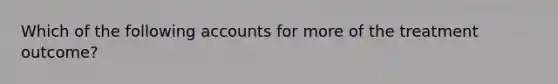 Which of the following accounts for more of the treatment outcome?